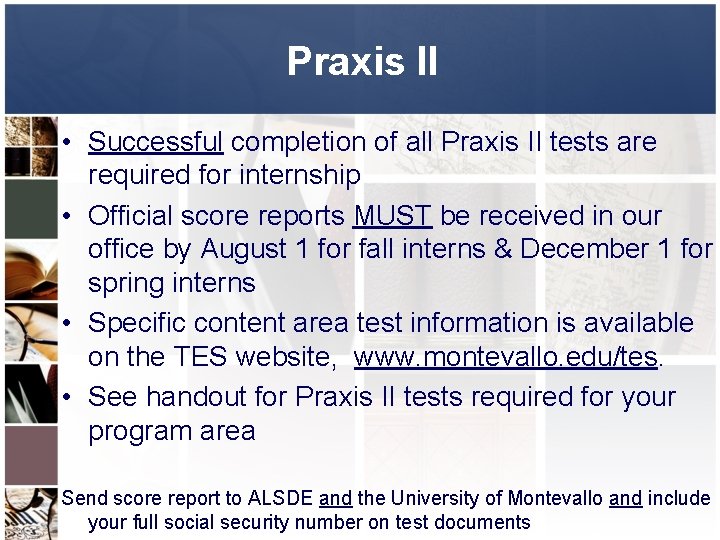 Praxis II

• Successful completion of all Praxis II tests are required for internship
• Official score reports MUST be received in our office by August 1 for fall interns & December 1 for spring interns
• Specific content area test information is available on the TES website, www.montevallo.edu/tes.
• See handout for Praxis II tests required for your program area

Send score report to ALSDE and the University of Montevallo and include your full social security number on test documents